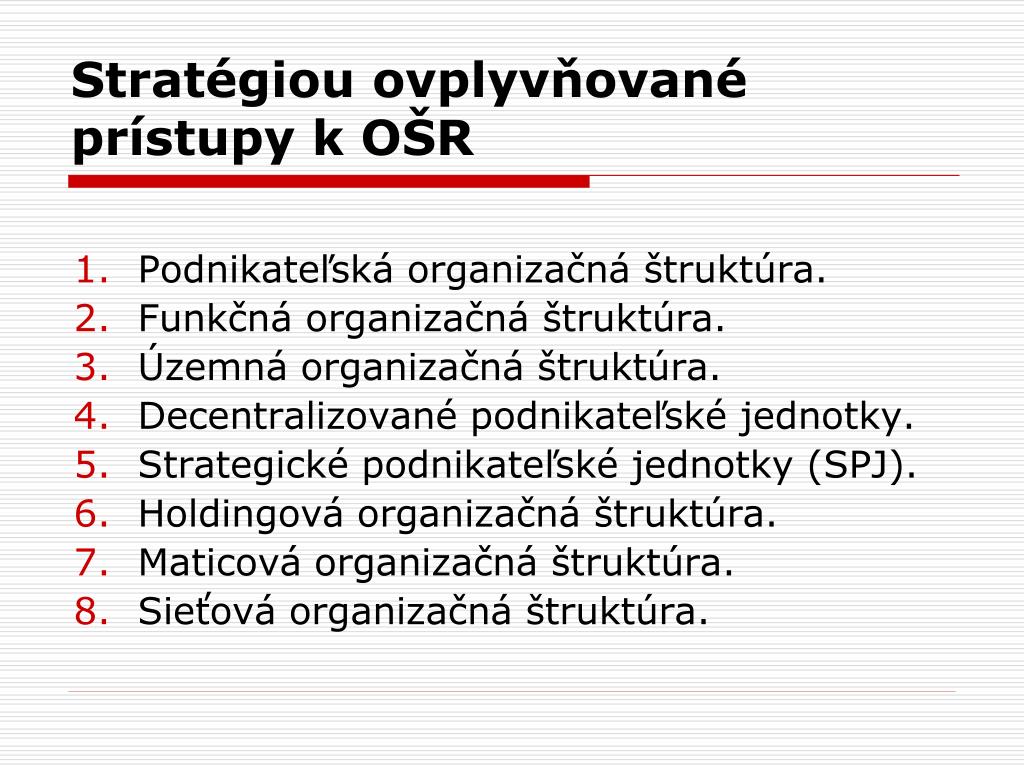 Stratégiou ovplyvňované prístupy k OŠR

1. Podnikateľská organizačná štruktúra.
2. Funkčná organizačná štruktúra.
3. Územná organizačná štruktúra.
4. Decentralizované podnikateľské jednotky.
5. Strategické podnikateľské jednotky (SPJ).
6. Holdingová organizačná štruktúra.
7. Maticová organizačná štruktúra.
8. Sieťová organizačná štruktúra.